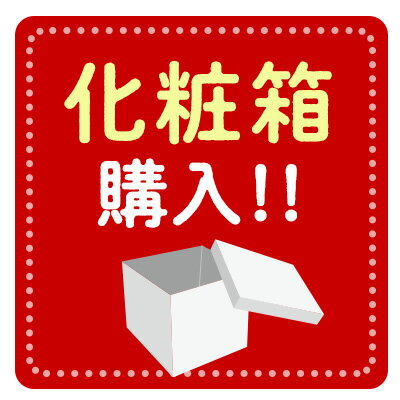 化粧箱

購入!!